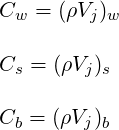 $C_w = (\rho V_j)_w$

$C_s = (\rho V_j)_s$

$C_b = (\rho V_j)_b$